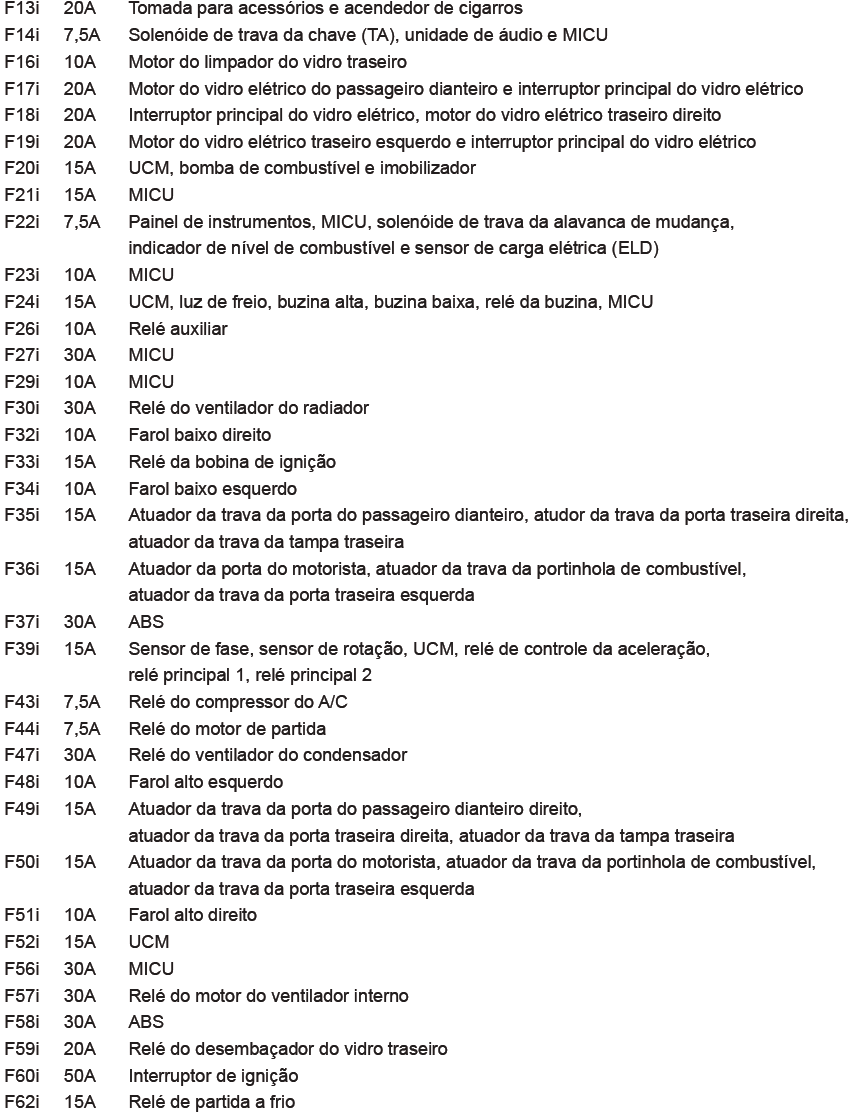 | | | |
|---|---|---|
| F13i | 20A | Tomada para acessórios e acendedor de cigarros |
| F14i | 7,5A | Solenóide de trava da chave (TA), unidade de áudio e MICU |
| F16i | 10A | Motor do limpador do vidro traseiro |
| F17i | 20A | Motor do vidro elétrico do passageiro dianteiro e interruptor principal do vidro elétrico |
| F18i | 20A | Interruptor principal do vidro elétrico, motor do vidro elétrico traseiro direito |
| F19i | 20A | Motor do vidro elétrico traseiro esquerdo e interruptor principal do vidro elétrico |
| F20i | 15A | UCM, bomba de combustível e imobilizador |
| F21i | 15A | MICU |
| F22i | 7,5A | Painel de instrumentos, MICU, solenóide de trava da alavanca de mudança, indicador de nível de combustível e sensor de carga elétrica (ELD) |
| F23i | 10A | MICU |
| F24i | 15A | UCM, luz de freio, buzina alta, buzina baixa, relé da buzina, MICU |
| F26i | 10A | Relé auxiliar |
| F27i | 30A | MICU |
| F29i | 10A | MICU |
| F30i | 30A | Relé do ventilador do radiador |
| F32i | 10A | Farol baixo direito |
| F33i | 15A | Relé da bobina de ignição |
| F34i | 10A | Farol baixo esquerdo |
| F35i | 15A | Atuador da trava da porta do passageiro dianteiro, atudor da trava da porta traseira direita, atuador da trava da tampa traseira |
| F36i | 15A | Atuador da porta do motorista, atuador da trava da portinhola de combustível, atuador da trava da porta traseira esquerda |
| F37i | 30A | ABS |
| F39i | 15A | Sensor de fase, sensor de rotação, UCM, relé de controle da aceleração, relé principal 1, relé principal 2 |
| F43i | 7,5A | Relé do compressor do A/C |
| F44i | 7,5A | Relé do motor de partida |
| F47i | 30A | Relé do ventilador do condensador |
| F48i | 10A | Farol alto esquerdo |
| F49i | 15A | Atuador da trava da porta do passageiro dianteiro direito, atuador da trava da porta traseira direita, atuador da trava da tampa traseira |
| F50i | 15A | Atuador da trava da porta do motorista, atuador da trava da portinhola de combustível, atuador da trava da porta traseira esquerda |
| F51i | 10A | Farol alto direito |
| F52i | 15A | UCM |
| F56i | 30A | MICU |
| F57i | 30A | Relé do motor do ventilador interno |
| F58i | 30A | ABS |
| F59i | 20A | Relé do desembaçador do vidro traseiro |
| F60i | 50A | Interruptor de ignição |
| F62i | 15A | Relé de partida a frio |